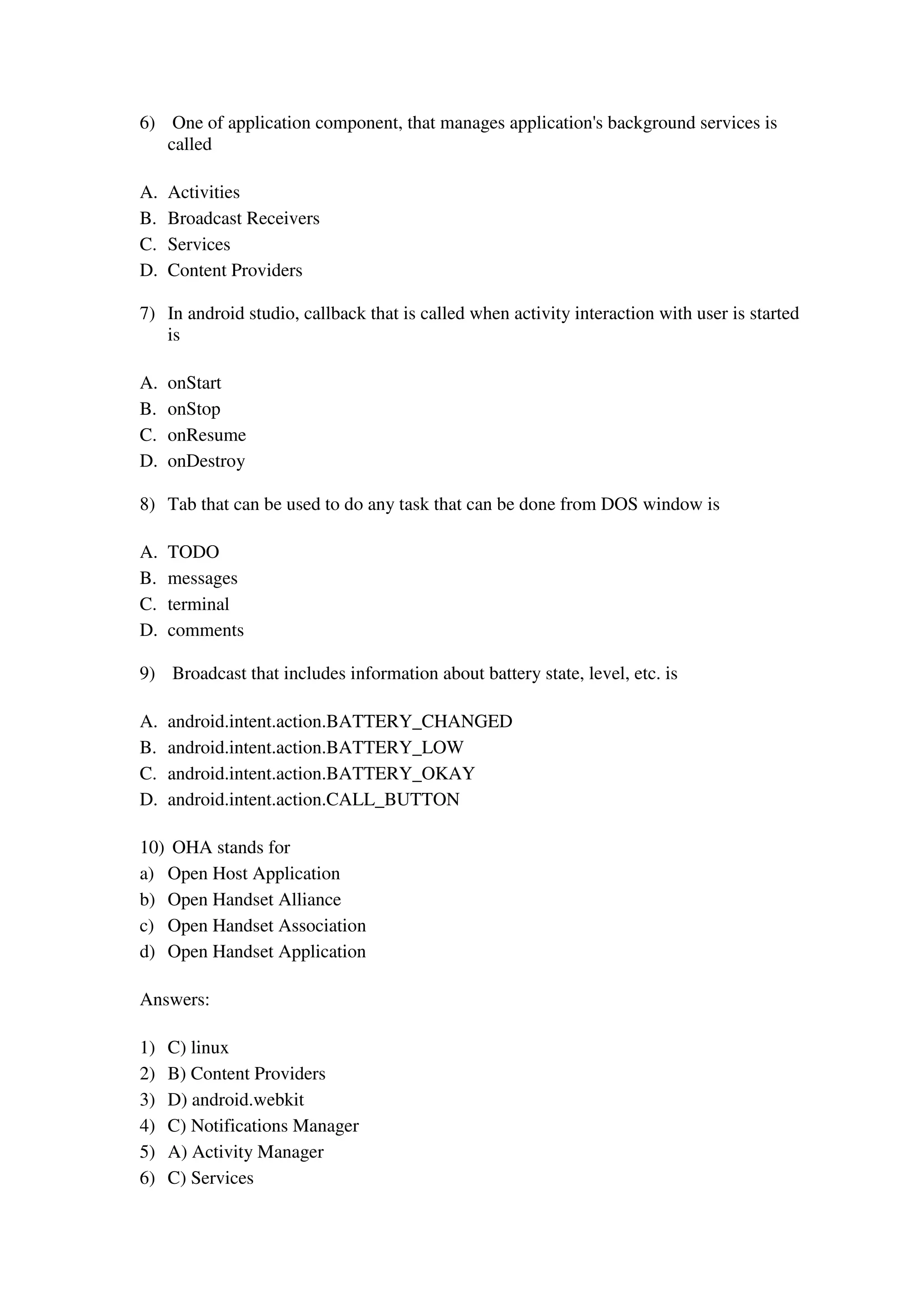 6) One of application component, that manages application's background services is called

A. Activities
B. Broadcast Receivers
C. Services
D. Content Providers

7) In android studio, callback that is called when activity interaction with user is started is

A. onStart
B. onStop
C. onResume
D. onDestroy

8) Tab that can be used to do any task that can be done from DOS window is

A. TODO
B. messages
C. terminal
D. comments

9) Broadcast that includes information about battery state, level, etc. is

A. android.intent.action.BATTERY_CHANGED
B. android.intent.action.BATTERY_LOW
C. android.intent.action.BATTERY_OKAY
D. android.intent.action.CALL_BUTTON

10) OHA stands for
a) Open Host Application
b) Open Handset Alliance
c) Open Handset Association
d) Open Handset Application

Answers:

1) C) linux
2) B) Content Providers
3) D) android.webkit
4) C) Notifications Manager
5) A) Activity Manager
6) C) Services